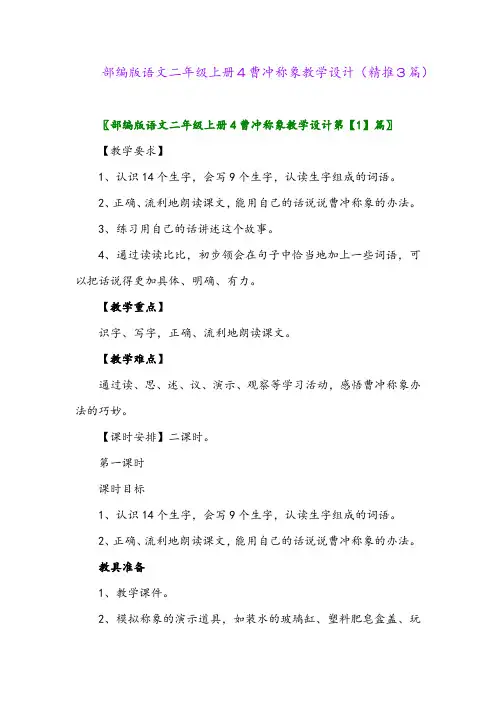 部编版语文二年级上册4曹冲称象教学设计（精推3篇）

〖部编版语文二年级上册4曹冲称象教学设计第【1】篇〗

【教学要求】

1、认识14个生字，会写9个生字，认读生字组成的词语。

2、正确、流利地朗读课文，能用自己的话说说曹冲称象的办法。

3、练习用自己的话讲述这个故事。

4、通过读读比比，初步领会在句子中恰当地加上一些词语，可以把话说得更加具体、明确、有力。

【教学重点】

识字、写字，正确、流利地朗读课文。

【教学难点】

通过读、思、述、议、演示、观察等学习活动，感悟曹冲称象办法的巧妙。

【课时安排】二课时。

第一课时

课时目标

1、认识14个生字，会写9个生字，认读生字组成的词语。

2、正确、流利地朗读课文，能用自己的话说说曹冲称象的办法。

教具准备

1、教学课件。

2、模拟称象的演示道具，如装水的玻璃缸、塑料肥皂盒盖、玩